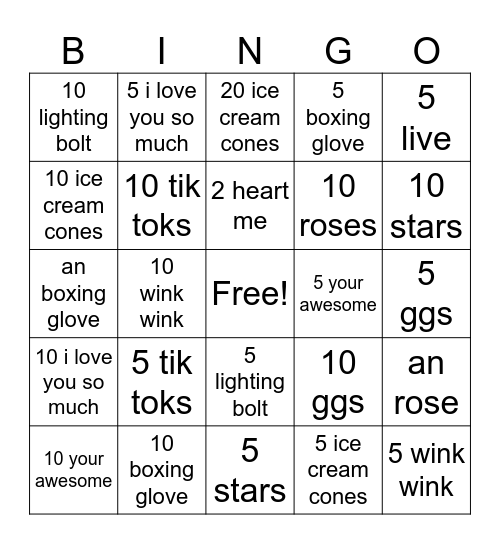 | B | I | N | G | O |
|---|---|---|---|---|
| 10 lighting bolt | 5 i love you so much | 20 ice cream cones | 5 boxing glove | 5 live |
| 10 ice cream cones | 10 tik toks | 2 heart me | 10 roses | 10 stars |
| an boxing glove | 10 wink wink | Free! | 5 your awesome | 5 ggs |
| 10 i love you so much | 5 tik toks | 5 lighting bolt | 10 ggs | an rose |
| 10 your awesome | 10 boxing glove | 5 stars | 5 ice cream cones | 5 wink wink |